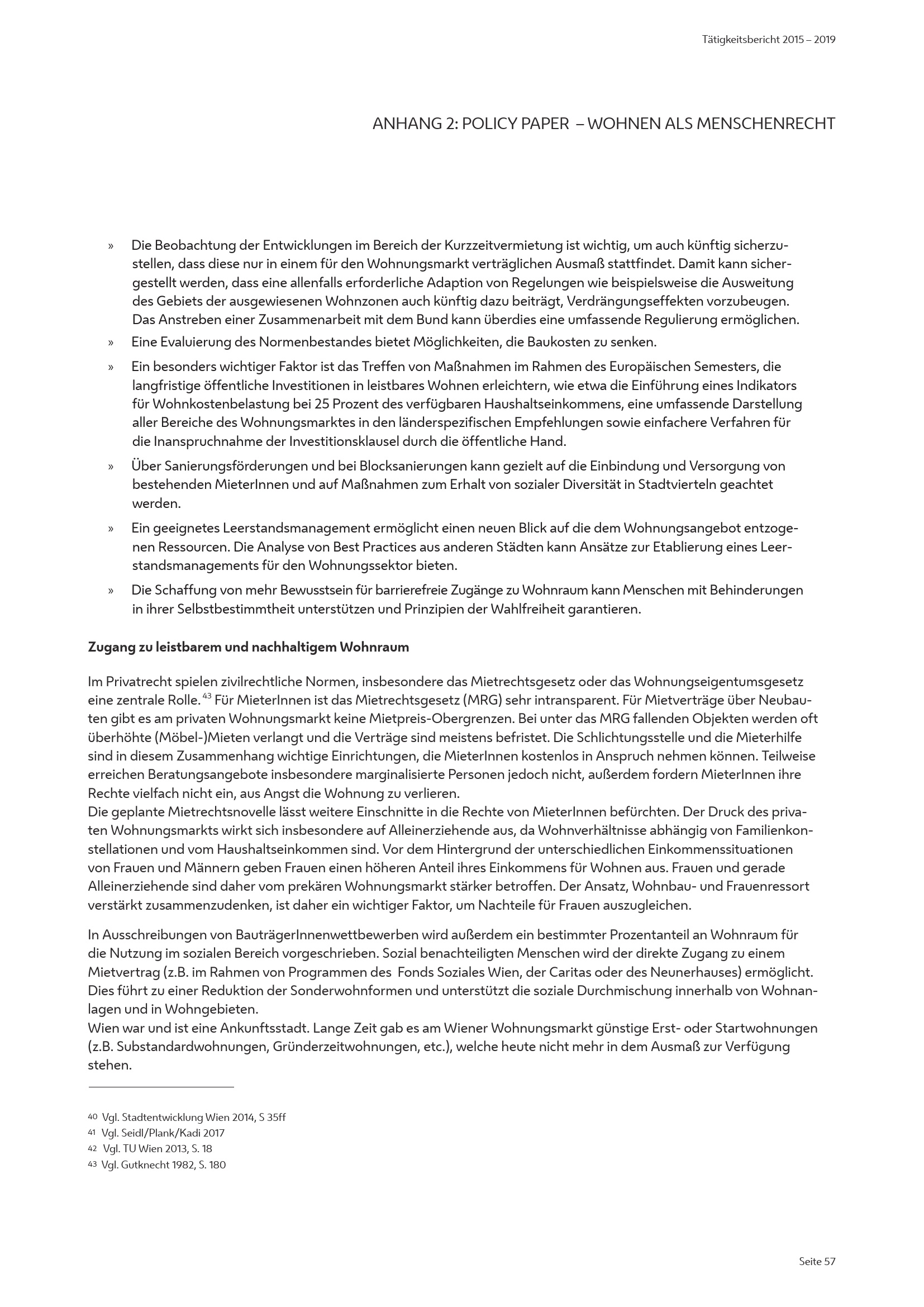 Tätigkeitsbericht 2015 – 2019

ANHANG 2: POLICY PAPER – WOHNEN ALS MENSCHENRECHT

» Die Beobachtung der Entwicklungen im Bereich der Kurzzeitvermietung ist wichtig, um auch künftig sicherzustellen, dass diese nur in einem für den Wohnungsmarkt verträglichen Ausmaß stattfindet. Damit kann sichergestellt werden, dass eine allenfalls erforderliche Adaption von Regelungen wie beispielsweise die Ausweitung des Gebiets der ausgewiesenen Wohnzonen auch künftig dazu beiträgt, Verdrängungseffekten vorzubeugen. Das Anstreben einer Zusammenarbeit mit dem Bund kann überdies eine umfassende Regulierung ermöglichen.

» Eine Evaluierung des Normenbestandes bietet Möglichkeiten, die Baukosten zu senken.

» Ein besonders wichtiger Faktor ist das Treffen von Maßnahmen im Rahmen des Europäischen Semesters, die langfristige öffentliche Investitionen in leistbares Wohnen erleichtern, wie etwa die Einführung eines Indikators für Wohnkostenbelastung bei 25 Prozent des verfügbaren Haushaltseinkommens, eine umfassende Darstellung aller Bereiche des Wohnungsmarktes in den länderspezifischen Empfehlungen sowie einfachere Verfahren für die Inanspruchnahme der Investitionsklausel durch die öffentliche Hand.

» Über Sanierungsförderungen und bei Blocksanierungen kann gezielt auf die Einbindung und Versorgung von bestehenden MieterInnen und auf Maßnahmen zum Erhalt von sozialer Diversität in Stadtvierteln geachtet werden.

» Ein geeignetes Leerstandsmanagement ermöglicht einen neuen Blick auf die dem Wohnungsangebot entzogenen Ressourcen. Die Analyse von Best Practices aus anderen Städten kann Ansätze zur Etablierung eines Leerstandsmanagements für den Wohnungssektor bieten.

» Die Schaffung von mehr Bewusstsein für barrierefreie Zugänge zu Wohnraum kann Menschen mit Behinderungen in ihrer Selbstbestimmtheit unterstützen und Prinzipien der Wahlfreiheit garantieren.

Zugang zu leistbarem und nachhaltigem Wohnraum

Im Privatrecht spielen zivilrechtliche Normen, insbesondere das Mietrechtsgesetz oder das Wohnungseigentumsgesetz eine zentrale Rolle. $^{43}$ Für MieterInnen ist das Mietrechtsgesetz (MRG) sehr intransparent. Für Mietverträge über Neubauten gibt es am privaten Wohnungsmarkt keine Mietpreis-Obergrenzen. Bei unter das MRG fallenden Objekten werden oft überhöhte (Möbel-)Mieten verlangt und die Verträge sind meistens befristet. Die Schlichtungsstelle und die Mieterhilfe sind in diesem Zusammenhang wichtige Einrichtungen, die MieterInnen kostenlos in Anspruch nehmen können. Teilweise erreichen Beratungsangebote insbesondere marginalisierte Personen jedoch nicht, außerdem fordern MieterInnen ihre Rechte vielfach nicht ein, aus Angst die Wohnung zu verlieren.
Die geplante Mietrechtsnovelle lässt weitere Einschnitte in die Rechte von MieterInnen befürchten. Der Druck des privaten Wohnungsmarkts wirkt sich insbesondere auf Alleinerziehende aus, da Wohnverhältnisse abhängig von Familienkonstellationen und vom Haushaltseinkommen sind. Vor dem Hintergrund der unterschiedlichen Einkommenssituationen von Frauen und Männern geben Frauen einen höheren Anteil ihres Einkommens für Wohnen aus. Frauen und gerade Alleinerziehende sind daher vom prekären Wohnungsmarkt stärker betroffen. Der Ansatz, Wohnbau- und Frauenressort verstärkt zusammenzudenken, ist daher ein wichtiger Faktor, um Nachteile für Frauen auszugleichen.

In Ausschreibungen von BauträgerInnenwettbewerben wird außerdem ein bestimmter Prozentanteil an Wohnraum für die Nutzung im sozialen Bereich vorgeschrieben. Sozial benachteiligten Menschen wird der direkte Zugang zu einem Mietvertrag (z.B. im Rahmen von Programmen des Fonds Soziales Wien, der Caritas oder des Neunerhauses) ermöglicht. Dies führt zu einer Reduktion der Sonderwohnformen und unterstützt die soziale Durchmischung innerhalb von Wohnanlagen und in Wohngebieten.
Wien war und ist eine Ankunftsstadt. Lange Zeit gab es am Wiener Wohnungsmarkt günstige Erst- oder Startwohnungen (z.B. Substandardwohnungen, Gründerzeitwohnungen, etc.), welche heute nicht mehr in dem Ausmaß zur Verfügung stehen.

40 Vgl. Stadtentwicklung Wien 2014, S 35ff
41 Vgl. Seidl/Plank/Kadi 2017
42 Vgl. TU Wien 2013, S. 18
43 Vgl. Gutknecht 1982, S. 180

Seite 57